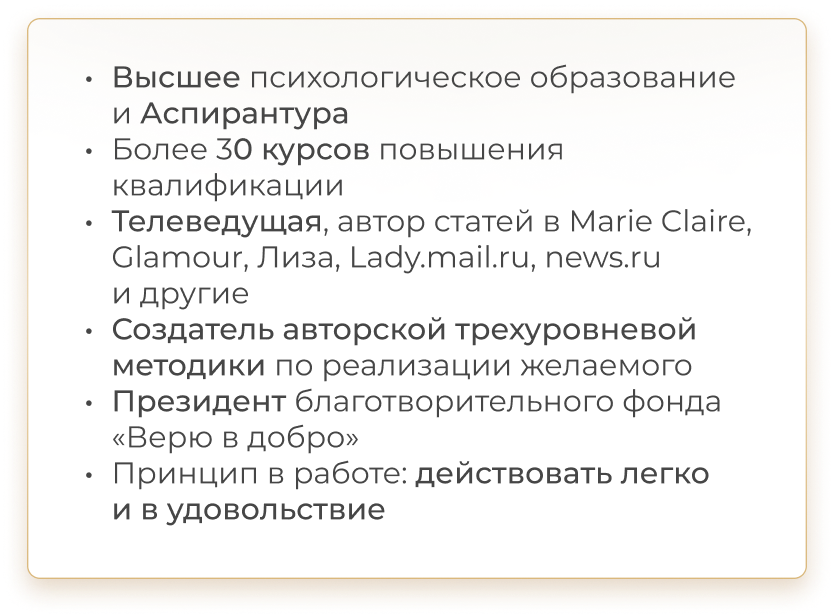 • Высшее психологическое образование и Аспирантура
• Более 30 курсов повышения квалификации
• Телеведущая, автор статей в Marie Claire, Glamour, Лиза, Lady.mail.ru, news.ru и другие
• Создатель авторской трехуровневой методики по реализации желаемого
• Президент благотворительного фонда «Верю в добро»
• Принцип в работе: действовать легко и в удовольствие